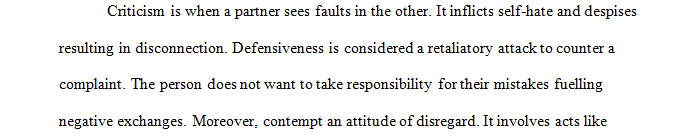 Criticism is when a partner sees faults in the other. It inflicts self-hate and despises resulting in disconnection. Defensiveness is considered a retaliatory attack to counter a complaint. The person does not want to take responsibility for their mistakes fuelling negative exchanges. Moreover, contempt an attitude of disregard. It involves acts like